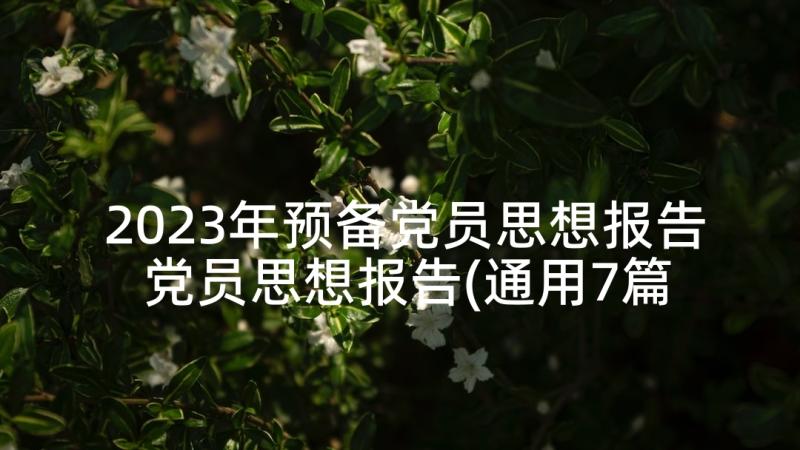 2023年预备党员思想报告 党员思想报告(通用7篇